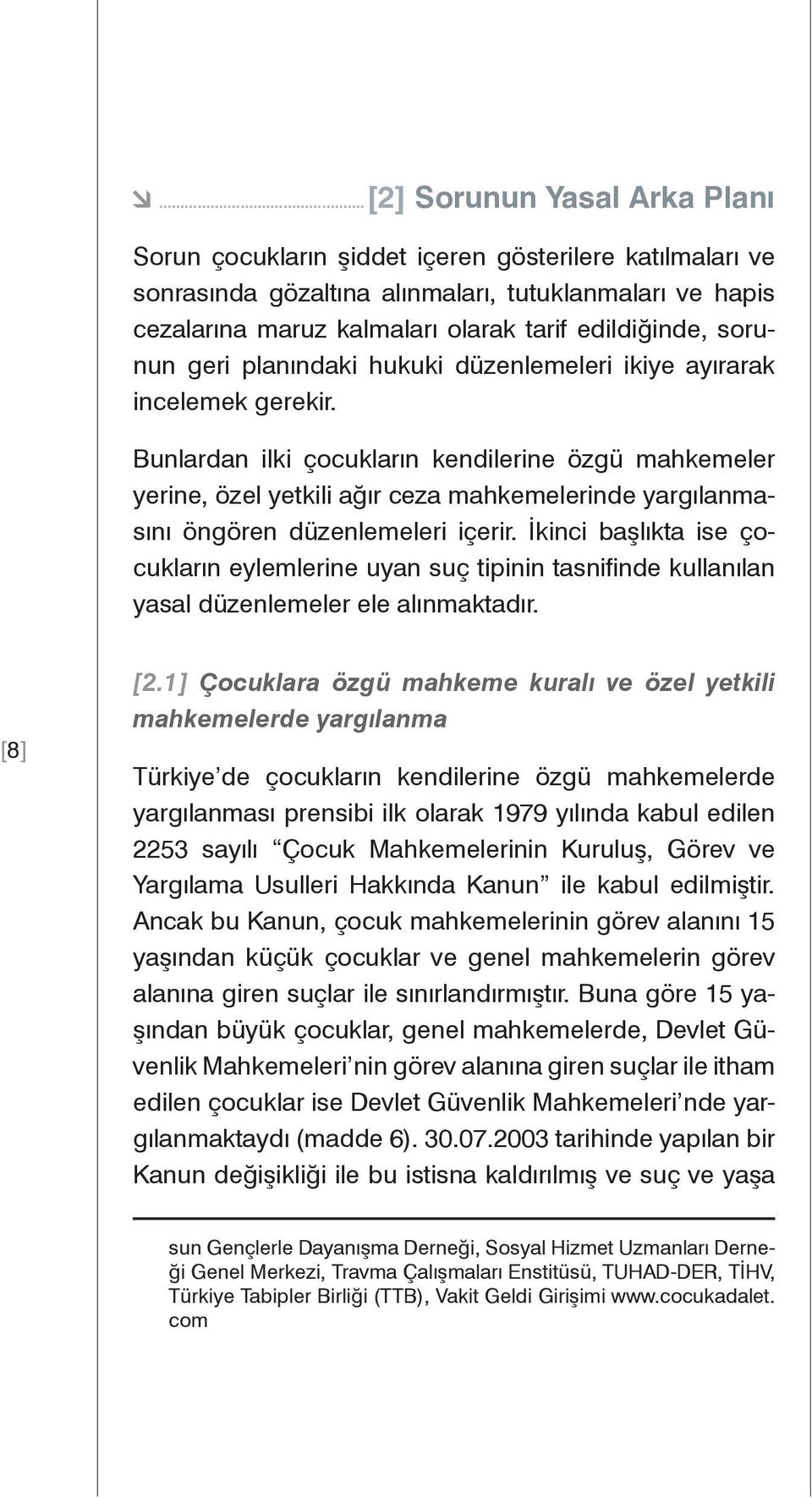 [2] Sorunun Yasal Arka Planı

Sorun çocukların şiddet içeren gösterilere katılmaları ve sonrasında gözaltına alınmaları, tutuklanmaları ve hapis cezalarına maruz kalmaları olarak tarif edildiğinde, sorunun geri planındaki hukuki düzenlemeleri ikiye ayırarak incelemek gerekir.

Bunlardan ilki çocukların kendilerine özgü mahkemeler yerine, özel yetkili ağır ceza mahkemelerinde yargılanmasını öngören düzenlemeleri içerir. İkinci başlıkta ise çocukların eylemlerine uyan suç tipinin tasnifinde kullanılan yasal düzenlemeler ele alınmaktadır.

[8]

[2.1] Çocuklara özgü mahkeme kuralı ve özel yetkili mahkemelerde yargılanma

Türkiye'de çocukların kendilerine özgü mahkemelerde yargılanması prensibi ilk olarak 1979 yılında kabul edilen 2253 sayılı "Çocuk Mahkemelerinin Kuruluş, Görev ve Yargılama Usulleri Hakkında Kanun" ile kabul edilmiştir. Ancak bu Kanun, çocuk mahkemelerinin görev alanını 15 yaşından küçük çocuklar ve genel mahkemelerin görev alanına giren suçlar ile sınırlandırmıştır. Buna göre 15 yaşından büyük çocuklar, genel mahkemelerde, Devlet Güvenlik Mahkemeleri'nin görev alanına giren suçlar ile itham edilen çocuklar ise Devlet Güvenlik Mahkemeleri'nde yargılanmaktaydı (madde 6). 30.07.2003 tarihinde yapılan bir Kanun değişikliği ile bu istisna kaldırılmış ve suç ve yaşa

sun Gençlerle Dayanışma Derneği, Sosyal Hizmet Uzmanları Derneği Genel Merkezi, Travma Çalışmaları Enstitüsü, TUHAD-DER, TİHV, Türkiye Tabipler Birliği (TTB), Vakit Geldi Girişimi www.cocukadalet.com